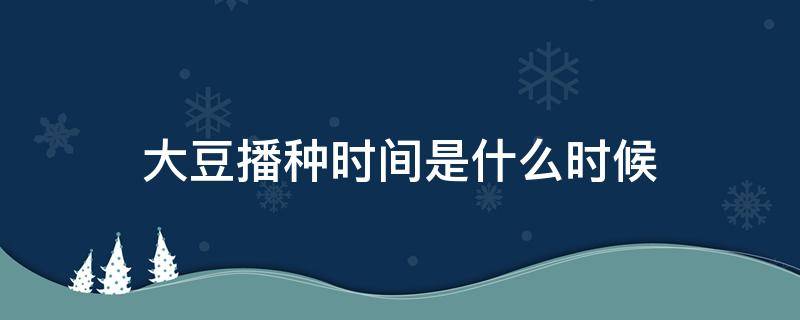 大豆播种时间是什么时候